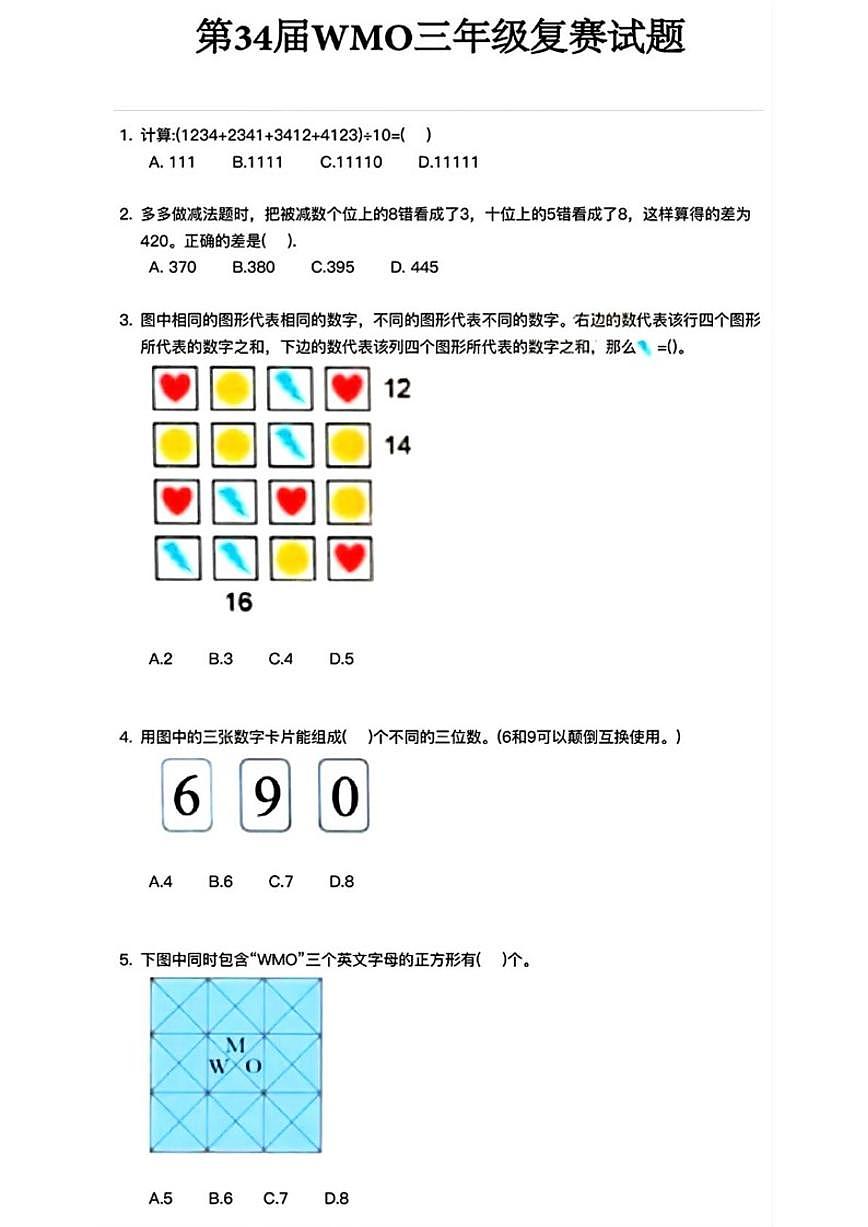 第34届WMO三年级复赛试题

1. 计算:(1234+2341+3412+4123)÷10=(　)
A. 111　B.1111　C.11110　D.11111

2. 多多做减法题时，把被减数个位上的8错看成了3，十位上的5错看成了8，这样算得的差为420。正确的差是(　).
A. 370　B.380　C.395　D. 445

3. 图中相同的图形代表相同的数字，不同的图形代表不同的数字。右边的数代表该行四个图形所代表的数字之和，下边的数代表该列四个图形所代表的数字之和，那么 =()。

12
14
16

A.2　B.3　C.4　D.5

4. 用图中的三张数字卡片能组成(　)个不同的三位数。(6和9可以颠倒互换使用。)

6　9　0

A.4　B.6　C.7　D.8

5. 下图中同时包含“WMO”三个英文字母的正方形有(　)个。

M
W O

A.5　B.6　C.7　D.8